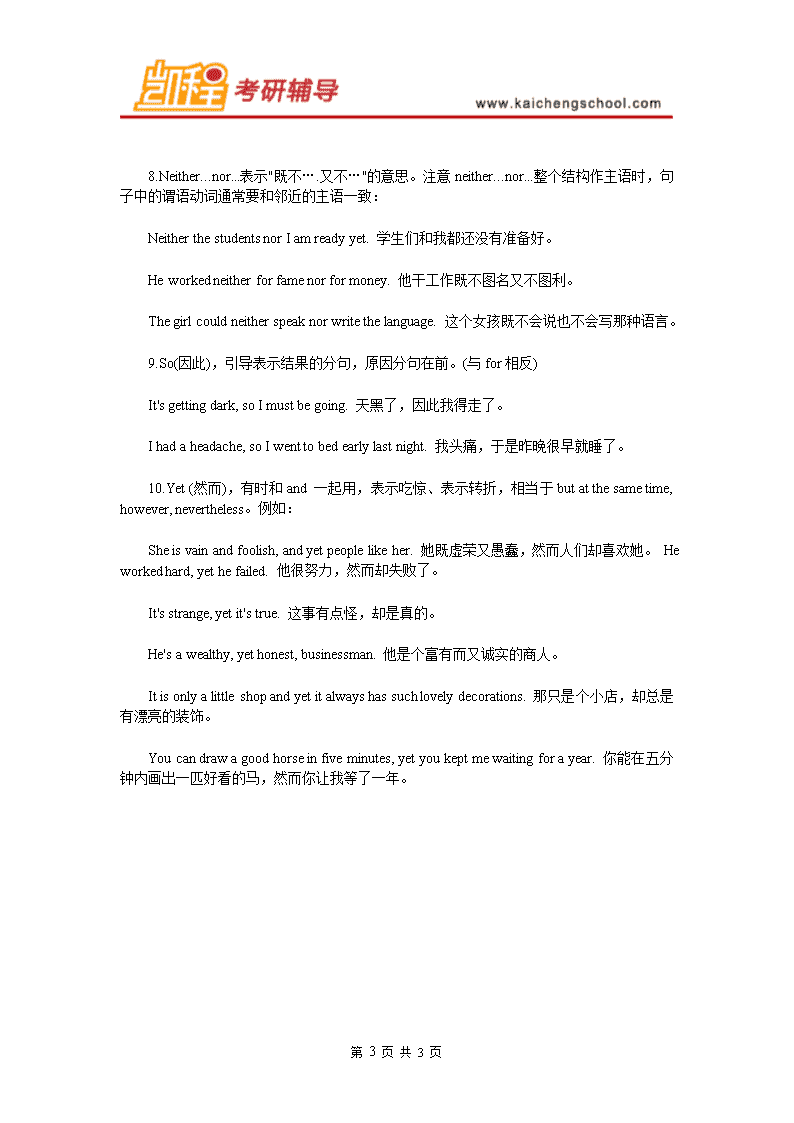 凯程 考研辅导 www.kaichengschool.com

8.Neither…nor...表示"既不…又不…"的意思。注意 neither…nor...整个结构作主语时，句子中的谓语动词通常要和邻近的主语一致：

Neither the students nor I am ready yet. 学生们和我都还没有准备好。

He worked neither for fame nor for money. 他干工作既不图名又不图利。

The girl could neither speak nor write the language. 这个女孩既不会说也不会写那种语言。

9.So(因此)，引导表示结果的分句，原因分句在前。(与 for 相反)

It's getting dark, so I must be going. 天黑了，因此我得走了。

I had a headache, so I went to bed early last night. 我头痛，于是昨晚很早就睡了。

10.Yet (然而)，有时和 and 一起用，表示吃惊、表示转折，相当于 but at the same time, however, nevertheless。例如：

She is vain and foolish, and yet people like her. 她既虚荣又愚蠢，然而人们却喜欢她。 He worked hard, yet he failed. 他很努力，然而却失败了。

It's strange, yet it's true. 这事有点怪，却是真的。

He's a wealthy, yet honest, businessman. 他是个富有而又诚实的商人。

It is only a little shop and yet it always has such lovely decorations. 那只是个小店，却总是有漂亮的装饰。

You can draw a good horse in five minutes, yet you kept me waiting for a year. 你能在五分钟内画出一匹好看的马，然而你让我等了一年。

第 3 页 共 3 页